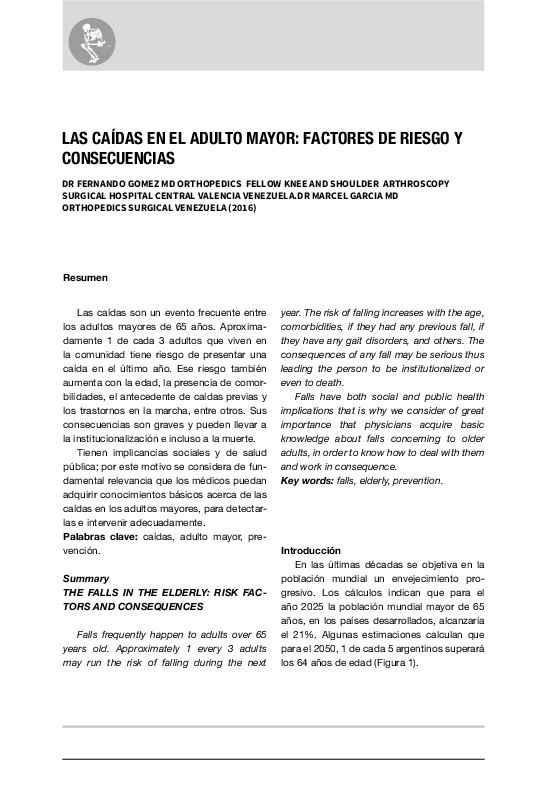 LAS CAÍDAS EN EL ADULTO MAYOR: FACTORES DE RIESGO Y CONSECUENCIAS

DR FERNANDO GOMEZ MD ORTHOPEDICS FELLOW KNEE AND SHOULDER ARTHROSCOPY SURGICAL HOSPITAL CENTRAL VALENCIA VENEZUELA.DR MARCEL GARCIA MD ORTHOPEDICS SURGICAL VENEZUELA (2016)

Resumen

Las caídas son un evento frecuente entre los adultos mayores de 65 años. Aproximadamente 1 de cada 3 adultos que viven en la comunidad tiene riesgo de presentar una caída en el último año. Ese riesgo también aumenta con la edad, la presencia de comorbilidades, el antecedente de caídas previas y los trastornos en la marcha, entre otros. Sus consecuencias son graves y pueden llevar a la institucionalización e incluso a la muerte.

Tienen implicancias sociales y de salud pública; por este motivo se considera de fundamental relevancia que los médicos puedan adquirir conocimientos básicos acerca de las caídas en los adultos mayores, para detectarlas e intervenir adecuadamente.

Palabras clave: caídas, adulto mayor, prevención.

Summary

THE FALLS IN THE ELDERLY: RISK FACTORS AND CONSEQUENCES

Falls frequently happen to adults over 65 years old. Approximately 1 every 3 adults may run the risk of falling during the next year. The risk of falling increases with the age, comorbidities, if they had any previous fall, if they have any gait disorders, and others. The consequences of any fall may be serious thus leading the person to be institutionalized or even to death.

Falls have both social and public health implications that is why we consider of great importance that physicians acquire basic knowledge about falls concerning to older adults, in order to know how to deal with them and work in consequence.

Key words: falls, elderly, prevention.

Introducción

En las últimas décadas se objetiva en la población mundial un envejecimiento progresivo. Los cálculos indican que para el año 2025 la población mundial mayor de 65 años, en los países desarrollados, alcanzaría el 21%. Algunas estimaciones calculan que para el 2050, 1 de cada 5 argentinos superará los 64 años de edad (Figura 1).